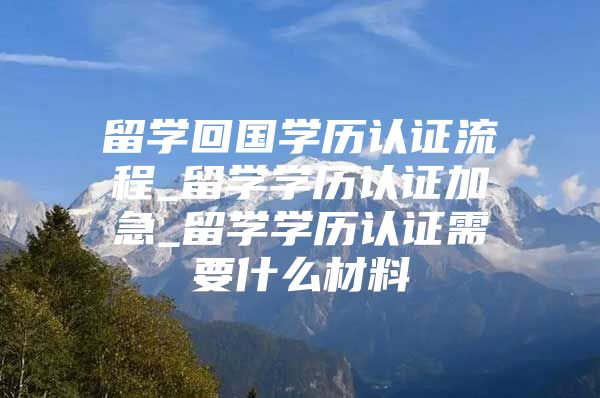 留学回国学历认证流程_留学学历认证加急_留学学历认证需要什么材料